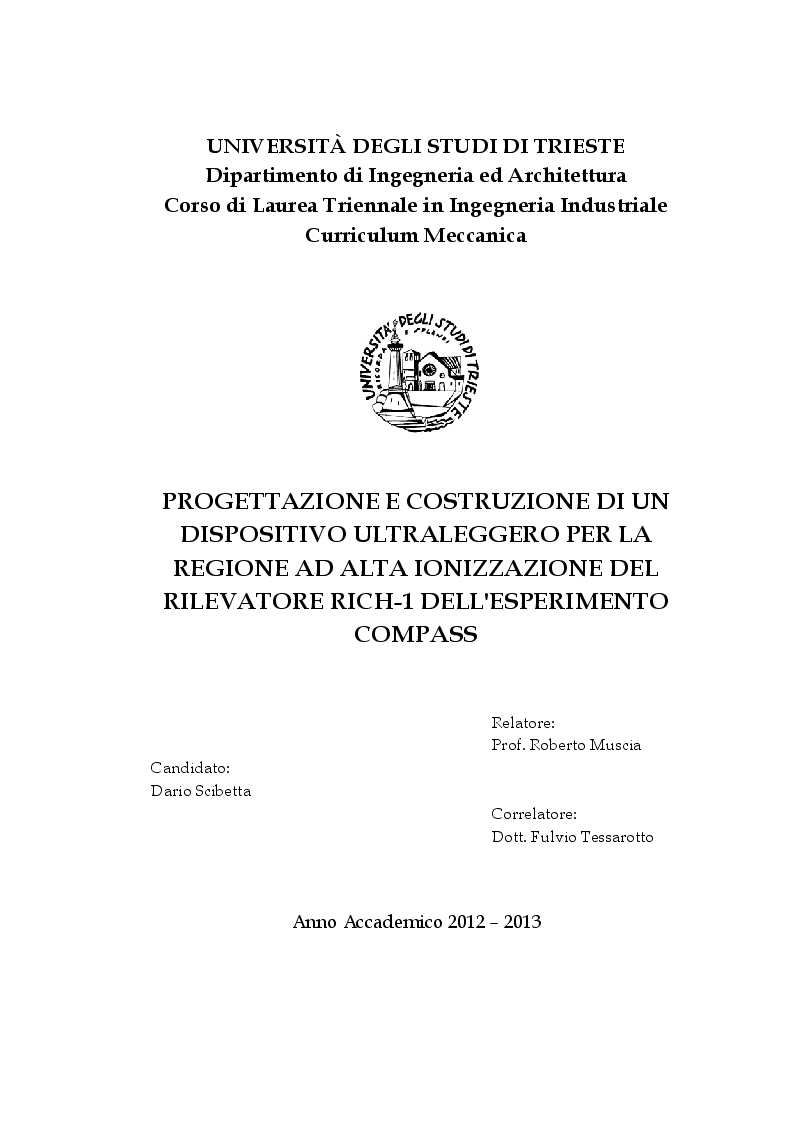 UNIVERSITÀ DEGLI STUDI DI TRIESTE
Dipartimento di Ingegneria ed Architettura
Corso di Laurea Triennale in Ingegneria Industriale
Curriculum Meccanica

UNIVERSITÀ DEGLI STUDI DI TRIESTE

PROGETTAZIONE E COSTRUZIONE DI UN DISPOSITIVO ULTRALEGGERO PER LA REGIONE AD ALTA IONIZZAZIONE DEL RILEVATORE RICH-1 DELL'ESPERIMENTO COMPASS

Relatore:
Prof. Roberto Muscia

Candidato:
Dario Scibetta

Correlatore:
Dott. Fulvio Tessarotto

Anno Accademico 2012 – 2013